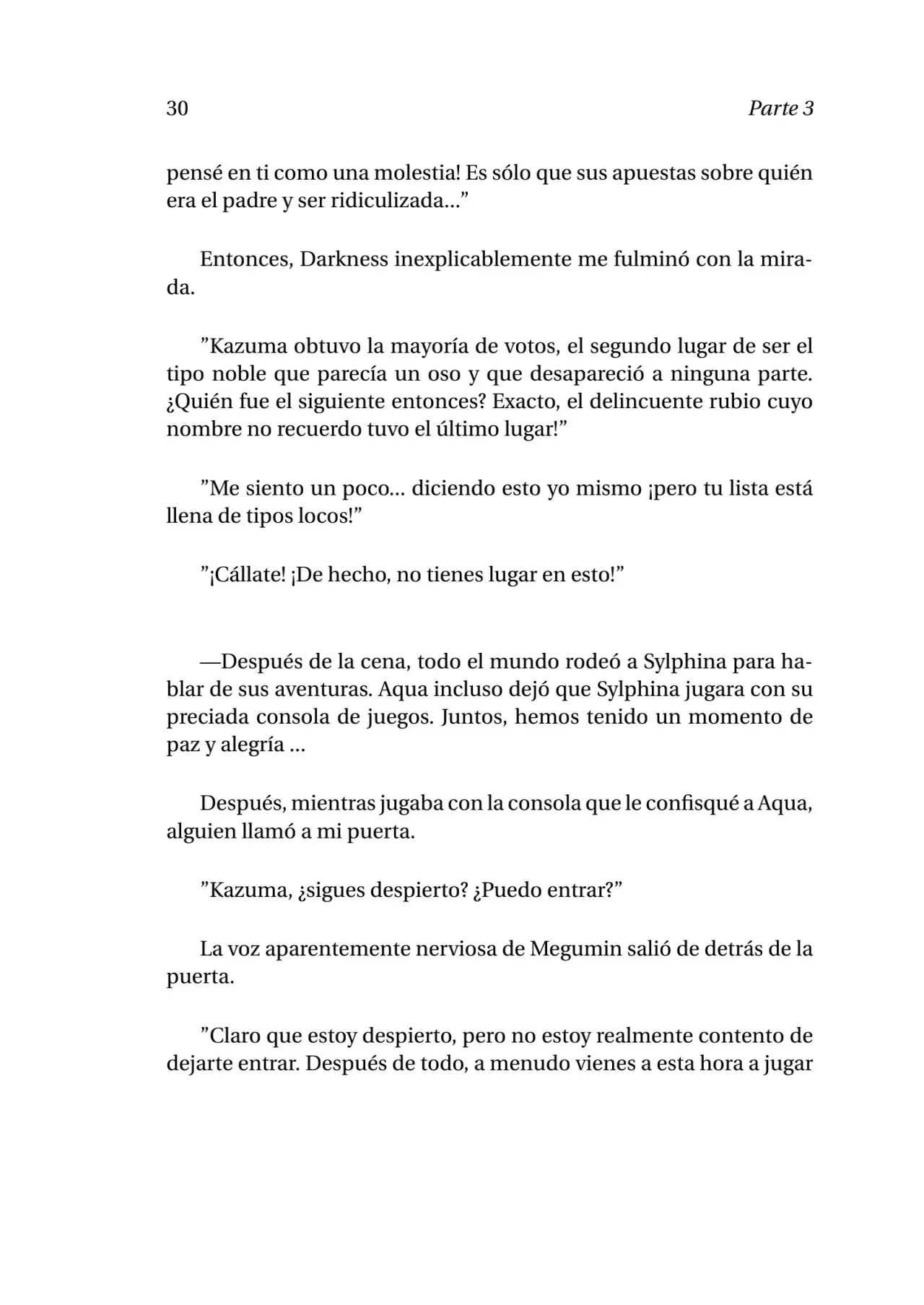 30 Parte 3

pensé en ti como una molestia! Es sólo que sus apuestas sobre quién era el padre y ser ridiculizada...”

Entonces, Darkness inexplicablemente me fulminó con la mirada.

”Kazuma obtuvo la mayoría de votos, el segundo lugar de ser el tipo noble que parecía un oso y que desapareció a ninguna parte. ¿Quién fue el siguiente entonces? Exacto, el delincuente rubio cuyo nombre no recuerdo tuvo el último lugar!”

”Me siento un poco... diciendo esto yo mismo ¡pero tu lista está llena de tipos locos!”

”¡Cállate! ¡De hecho, no tienes lugar en esto!”

—Después de la cena, todo el mundo rodeó a Sylphina para hablar de sus aventuras. Aqua incluso dejó que Sylphina jugara con su preciada consola de juegos. Juntos, hemos tenido un momento de paz y alegría ...

Después, mientras jugaba con la consola que le confisqué a Aqua, alguien llamó a mi puerta.

”Kazuma, ¿sigues despierto? ¿Puedo entrar?”

La voz aparentemente nerviosa de Megumin salió de detrás de la puerta.

”Claro que estoy despierto, pero no estoy realmente contento de dejarte entrar. Después de todo, a menudo vienes a esta hora a jugar